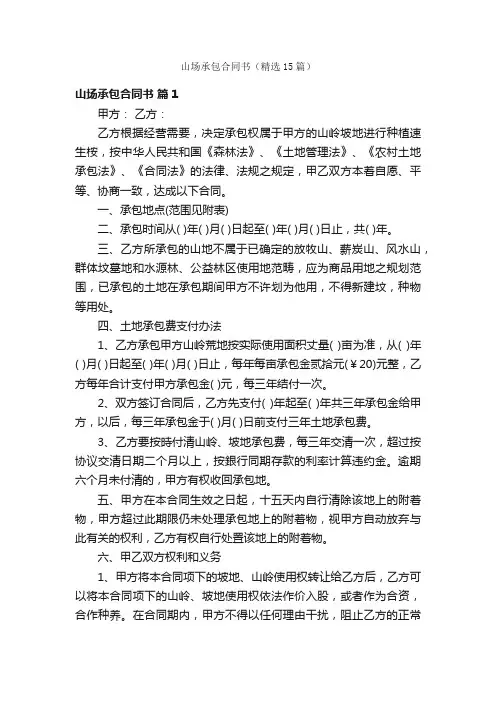 山场承包合同书（精选15篇）

山场承包合同书 篇1

甲方： 乙方：

乙方根据经营需要，决定承包权属于甲方的山岭坡地进行种植速生桉，按中华人民共和国《森林法》、《土地管理法》、《农村土地承包法》、《合同法》的法律、法规之规定，甲乙双方本着自愿、平等、协商一致，达成以下合同。

一、承包地点(范围见附表)

二、承包时间从( )年( )月( )日起至( )年( )月( )日止，共( )年。

三、乙方所承包的山地不属于已确定的放牧山、薪炭山、风水山，群体坟墓地和水源林、公益林区使用地范畴，应为商品用地之规划范围，已承包的土地在承包期间甲方不许划为他用，不得新建坟，种物等用处。

四、土地承包费支付办法

1、乙方承包甲方山岭荒地按实际使用面积丈量( )亩为准，从( )年( )月( )日起至( )年( )月( )日止，每年每亩承包金贰拾元(￥20)元整，乙方每年合计支付甲方承包金( )元，每三年结付一次。

2、双方签订合同后，乙方先支付( )年起至( )年共三年承包金给甲方，以后，每三年承包金于( )月( )日前支付三年土地承包费。

3、乙方要按時付清山岭、坡地承包费，每三年交清一次，超过按协议交清日期二个月以上，按银行同期存款的利率计算违约金。逾期六个月未付清的，甲方有权收回承包地。

五、甲方在本合同生效之日起，十五天内自行清除该地上的附着物，甲方超过此期限仍未处理承包地上的附着物，视甲方自动放弃与此有关的权利，乙方有权自行处置该地上的附着物。

六、甲乙双方权利和义务

1、甲方将本合同项下的坡地、山岭使用权转让给乙方后，乙方可以将本合同项下的山岭、坡地使用权依法作价入股，或者作为合资，合作种养。在合同期内，甲方不得以任何理由干扰，阻止乙方的正常